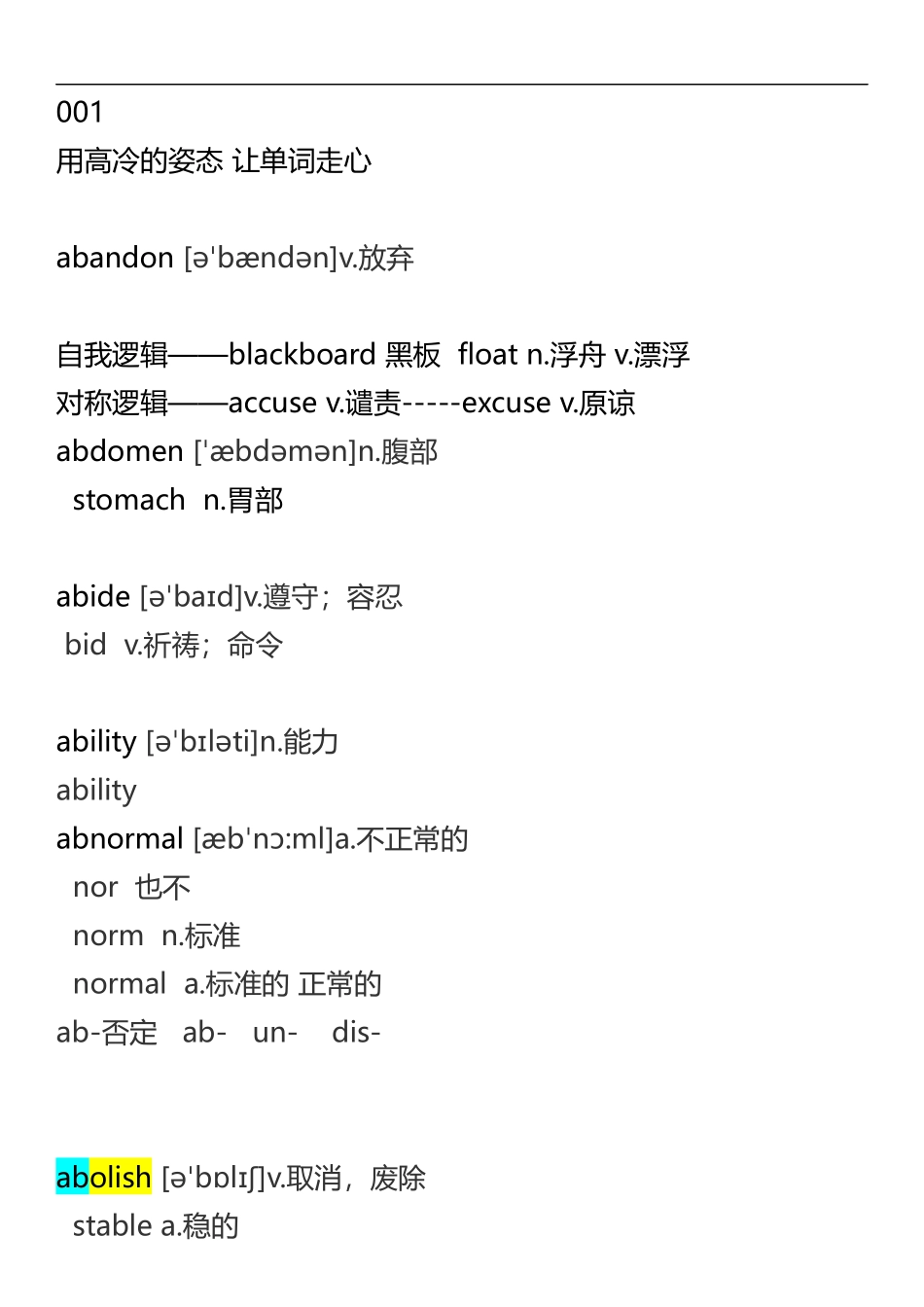 001
用高冷的姿态 让单词走心

abandon [əˈbændən]v.放弃

自我逻辑——blackboard 黑板 float n.浮舟 v.漂浮
对称逻辑——accuse v.谴责-----excuse v.原谅
abdomen [ˈæbdəmən]n.腹部
stomach n.胃部

abide [əˈbaɪd]v.遵守；容忍
bid v.祈祷；命令

ability [əˈbɪləti]n.能力
ability
abnormal [æbˈnɔːml]a.不正常的
nor 也不
norm n.标准
normal a.标准的 正常的
ab-否定 ab- un- dis-

abolish [əˈbɒlɪʃ]v.取消，废除
stable a.稳的